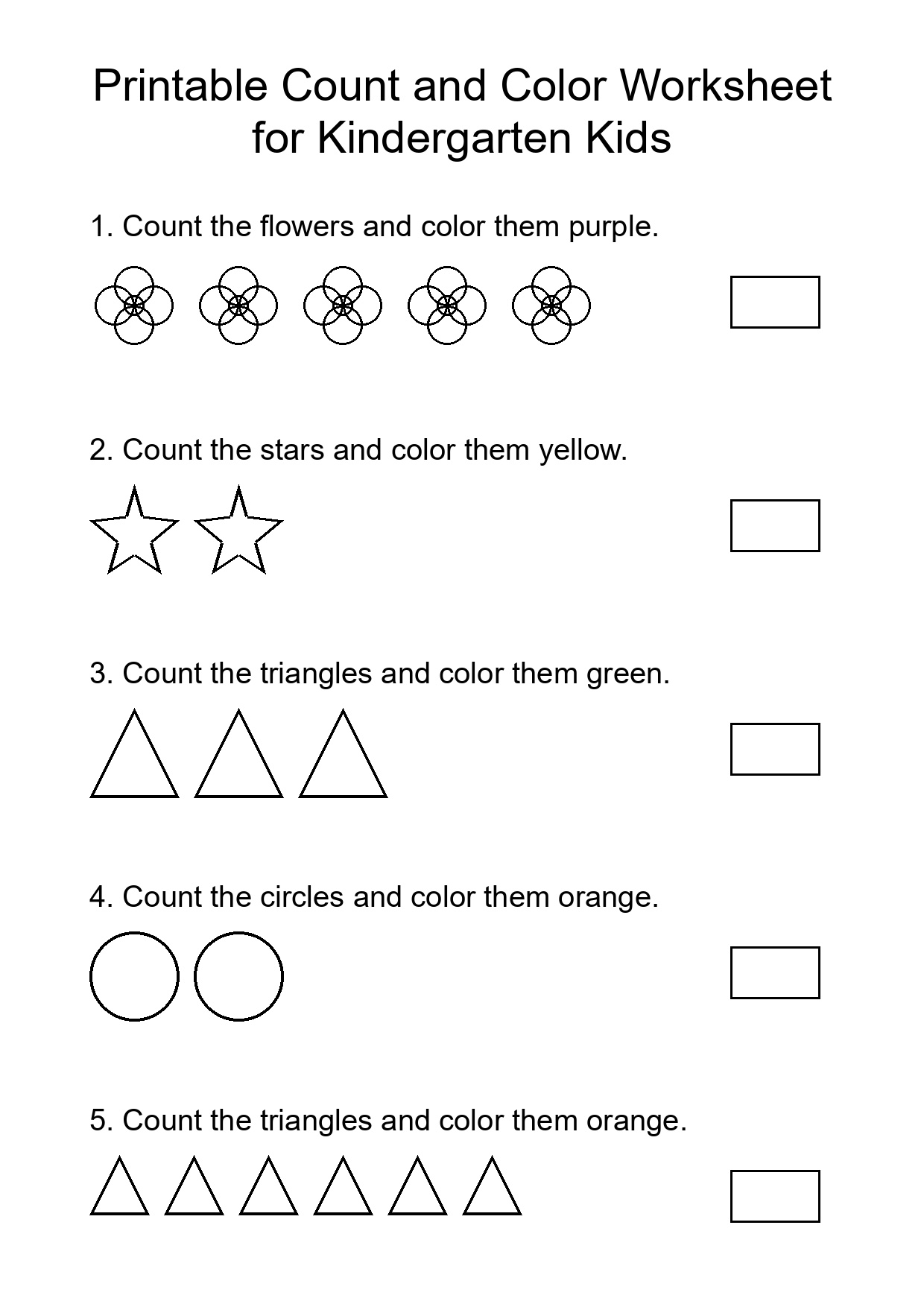 Printable Count and Color Worksheet for Kindergarten Kids

1. Count the flowers and color them purple.

2. Count the stars and color them yellow.

3. Count the triangles and color them green.

4. Count the circles and color them orange.

5. Count the triangles and color them orange.